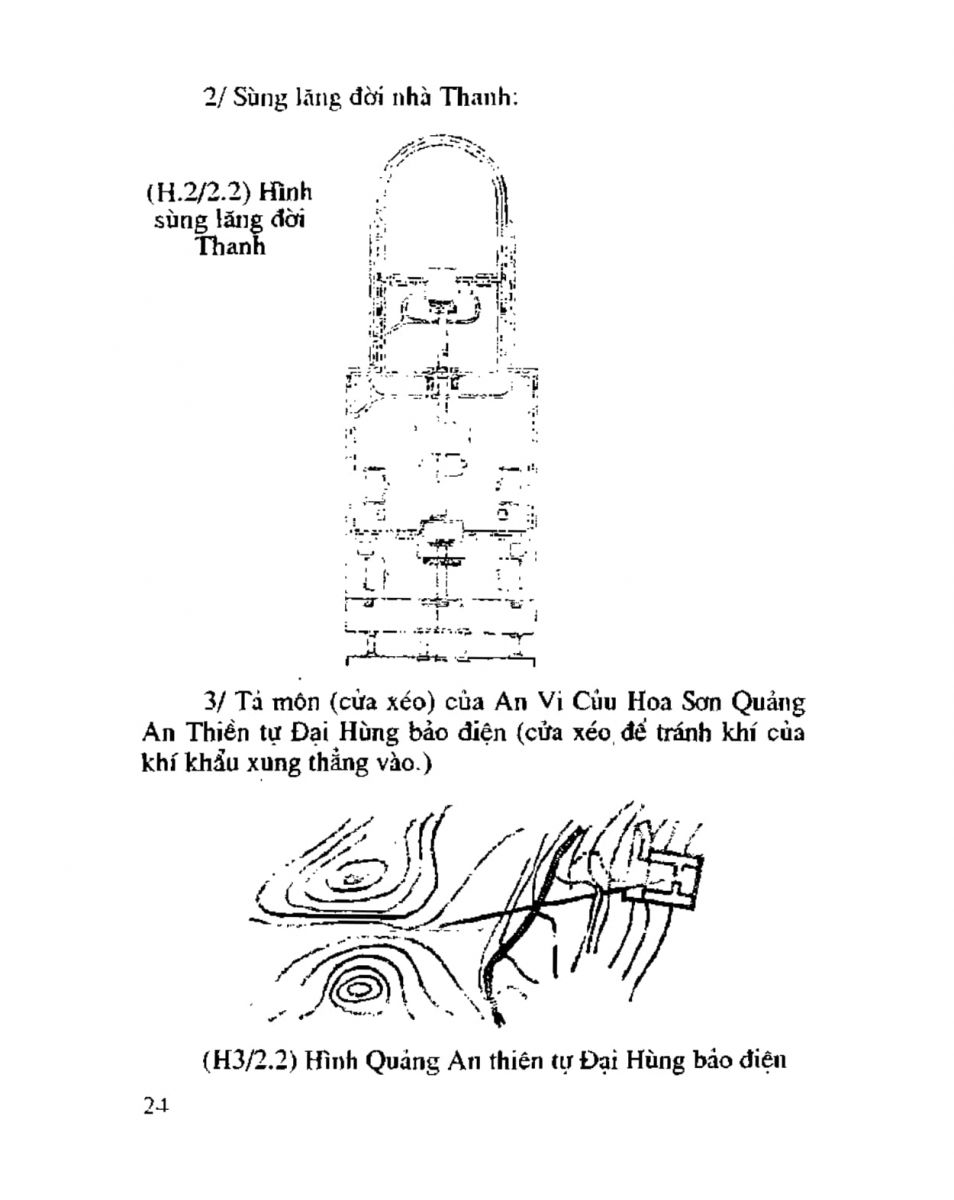 2/ Sùng lăng đời nhà Thanh:

(H.2/2.2) Hình sùng lăng đời Thanh

3/ Tả môn (cửa xéo) của An Vi Cửu Hoa Sơn Quảng An Thiền tự Đại Hùng bảo điện (cửa xéo để tránh khí của khí khẩu xung thẳng vào.)

(H3/2.2) Hình Quảng An thiên tự Đại Hùng bảo điện

24